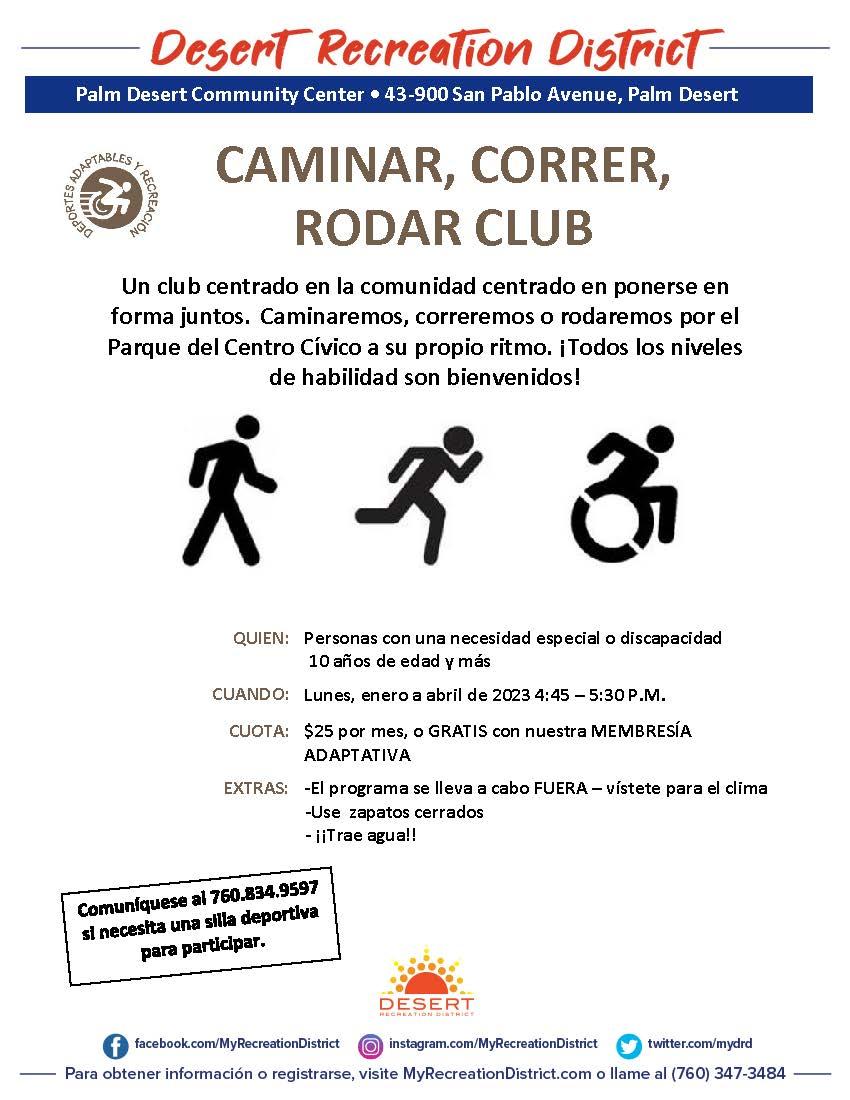 Desert Recreation District

Palm Desert Community Center • 43-900 San Pablo Avenue, Palm Desert

DEPORTES ADAPTABLES Y RECREACIÓN

CAMINAR, CORRER, RODAR CLUB

Un club centrado en la comunidad centrado en ponerse en forma juntos. Caminaremos, correremos o rodaremos por el Parque del Centro Cívico a su propio ritmo. ¡Todos los niveles de habilidad son bienvenidos!

QUIEN: Personas con una necesidad especial o discapacidad 10 años de edad y más

CUANDO: Lunes, enero a abril de 2023 4:45 – 5:30 P.M.

CUOTA: $25 por mes, o GRATIS con nuestra MEMBRESÍA ADAPTATIVA

EXTRAS: -El programa se lleva a cabo FUERA – vístete para el clima
-Use zapatos cerrados
- ¡¡Trae agua!!

Comuníquese al 760.834.9597 si necesita una silla deportiva para participar.

DESERT RECREATION DISTRICT

facebook.com/MyRecreationDistrict instagram.com/MyRecreationDistrict twitter.com/mydrd

Para obtener información o registrarse, visite MyRecreationDistrict.com o llame al (760) 347-3484